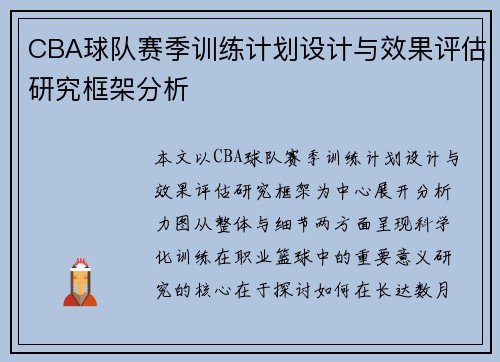 CBA球队赛季训练计划设计与效果评估研究框架分析

本文以CBA球队赛季训练计划设计与效果评估研究框架为中心展开分析力图从整体与细节两方面呈现科学化训练在职业篮球中的重要意义研究的核心在于探讨如何在长达数月